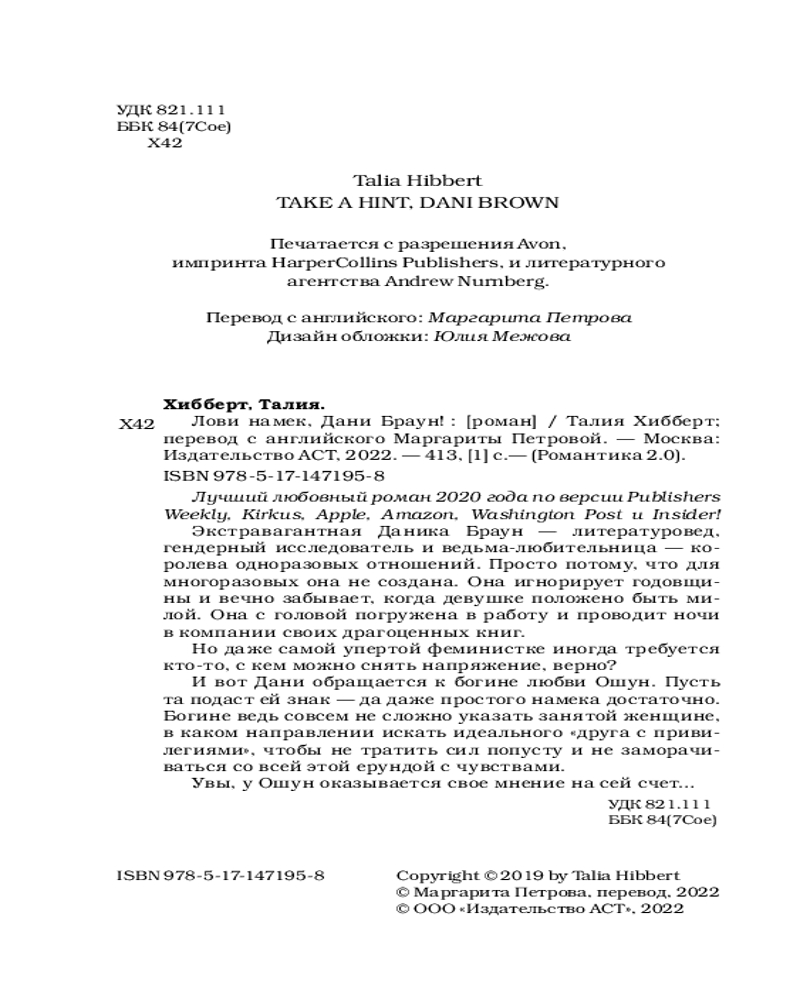 УДК 821.111
ББК 84(7Сое)
Х42

Talia Hibbert
TAKE A HINT, DANI BROWN

Печатается с разрешения Avon, импринта HarperCollins Publishers, и литературного агентства Andrew Nurnberg.

Перевод с английского: Маргарита Петрова
Дизайн обложки: Юлия Межова

Хибберт, Талия.
Х42 Лови намек, Дани Браун! : [роман] / Талия Хибберт; перевод с английского Маргариты Петровой. — Москва: Издательство АСТ, 2022. — 413, [1] с.— (Романтика 2.0).

ISBN 978-5-17-147195-8

Лучший любовный роман 2020 года по версии Publishers Weekly, Kirkus, Apple, Amazon, Washington Post и Insider!

Экстравагантная Даника Браун — литературовед, гендерный исследователь и ведьма-любительница — королева одноразовых отношений. Просто потому, что для многоразовых она не создана. Она игнорирует годовщины и вечно забывает, когда девушке положено быть милой. Она с головой погружена в работу и проводит ночи в компании своих драгоценных книг.

Но даже самой упертой феминистке иногда требуется кто-то, с кем можно снять напряжение, верно?

И вот Дани обращается к богине любви Ошун. Пусть та подаст ей знак — да даже простого намека достаточно. Богине ведь совсем не сложно указать занятой женщине, в каком направлении искать идеального «друга с привилегиями», чтобы не тратить сил попусту и не заморачиваться со всей этой ерундой с чувствами.

Увы, у Ошун оказывается свое мнение на сей счет...

УДК 821.111
ББК 84(7Сое)

ISBN 978-5-17-147195-8

Copyright © 2019 by Talia Hibbert
© Маргарита Петрова, перевод, 2022
© ООО «Издательство АСТ», 2022